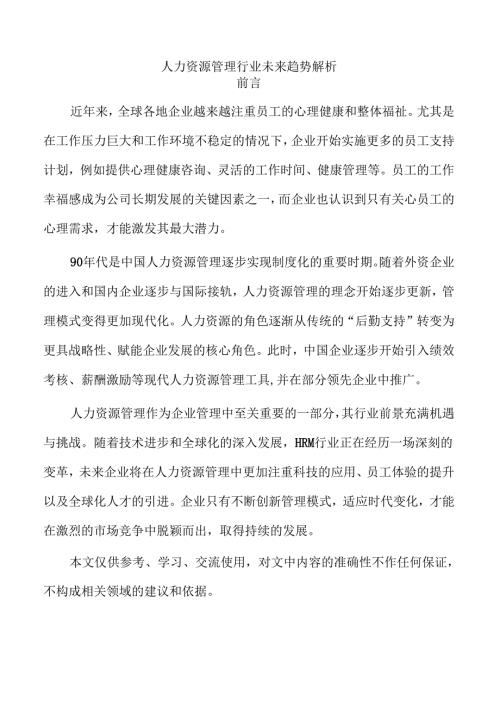 人力资源管理行业未来趋势解析
前言

近年来，全球各地企业越来越注重员工的心理健康和整体福祉。尤其是在工作压力巨大和工作环境不稳定的情况下，企业开始实施更多的员工支持计划，例如提供心理健康咨询、灵活的工作时间、健康管理等。员工的工作幸福感成为公司长期发展的关键因素之一，而企业也认识到只有关心员工的心理需求，才能激发其最大潜力。

90年代是中国人力资源管理逐步实现制度化的重要时期。随着外资企业的进入和国内企业逐步与国际接轨，人力资源管理的理念开始逐步更新，管理模式变得更加现代化。人力资源的角色逐渐从传统的“后勤支持”转变为更具战略性、赋能企业发展的核心角色。此时，中国企业逐步开始引入绩效考核、薪酬激励等现代人力资源管理工具，并在部分领先企业中推广。

人力资源管理作为企业管理中至关重要的一部分，其行业前景充满机遇与挑战。随着技术进步和全球化的深入发展，HRM行业正在经历一场深刻的变革，未来企业将在人力资源管理中更加注重科技的应用、员工体验的提升以及全球化人才的引进。企业只有不断创新管理模式，适应时代变化，才能在激烈的市场竞争中脱颖而出，取得持续的发展。

本文仅供参考、学习、交流使用，对文中内容的准确性不作任何保证，不构成相关领域的建议和依据。